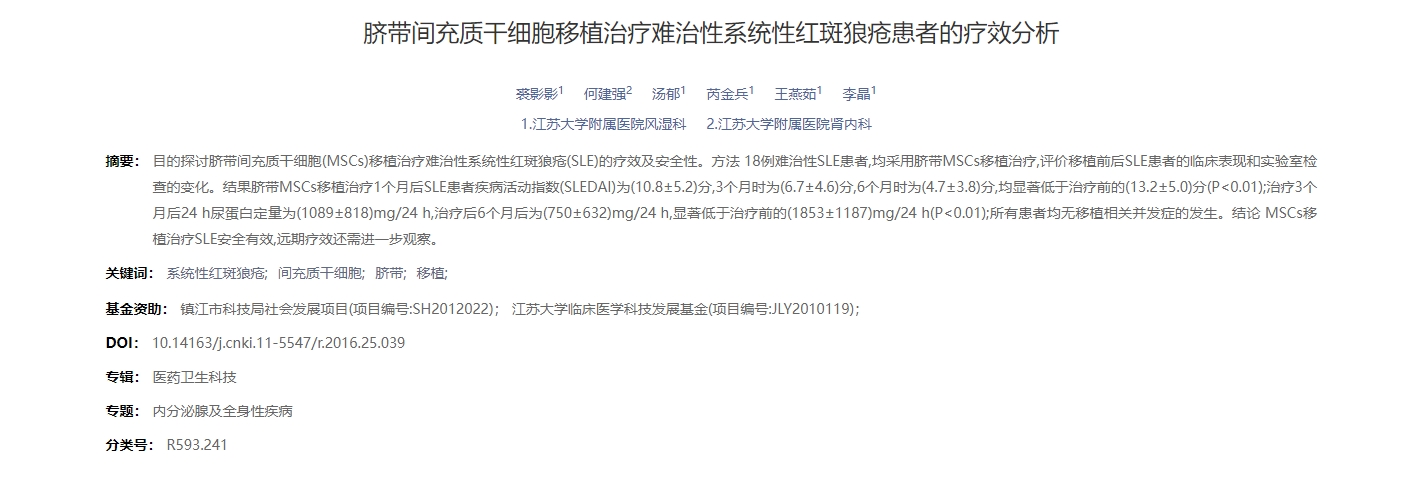 脐带间充质干细胞移植治疗难治性系统性红斑狼疮患者的疗效分析

裘影影$^1$ 何建强$^2$ 汤郁$^1$ 芮金兵$^1$ 王燕茹$^1$ 李晶$^1$

1.江苏大学附属医院风湿科 2.江苏大学附属医院肾内科

摘要： 目的探讨脐带间充质干细胞(MSCs)移植治疗难治性系统性红斑狼疮(SLE)的疗效及安全性。方法 18例难治性SLE患者,均采用脐带MSCs移植治疗,评价移植前后SLE患者的临床表现和实验室检查的变化。结果脐带MSCs移植治疗1个月后SLE患者疾病活动指数(SLEDAI)为(10.8±5.2)分,3个月时为(6.7±4.6)分,6个月时为(4.7±3.8)分,均显著低于治疗前的(13.2±5.0)分(P<0.01);治疗3个月后24 h尿蛋白定量为(1089±818)mg/24 h,治疗后6个月后为(750±632)mg/24 h,显著低于治疗前的(1853±1187)mg/24 h(P<0.01);所有患者均无移植相关并发症的发生。结论 MSCs移植治疗SLE安全有效,远期疗效还需进一步观察。

关键词： 系统性红斑狼疮; 间充质干细胞; 脐带; 移植;

基金资助： 镇江市科技局社会发展项目(项目编号:SH2012022); 江苏大学临床医学科技发展基金(项目编号:JLY2010119);

DOI： 10.14163/j.cnki.11-5547/r.2016.25.039

专辑： 医药卫生科技

专题： 内分泌腺及全身性疾病

分类号： R593.241